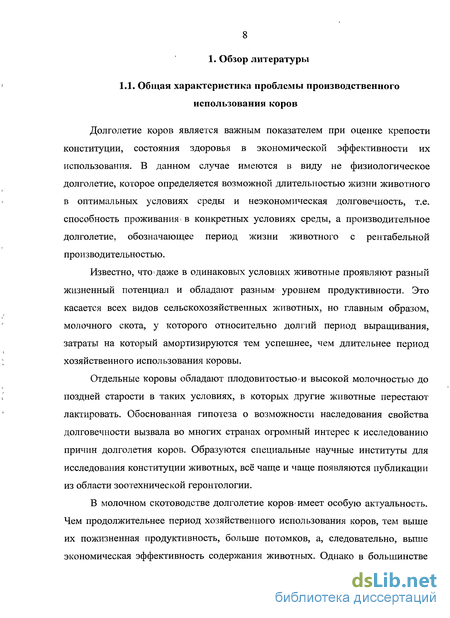 8

1. Обзор литературы

1.1. Общая характеристика проблемы производственного использования коров

Долголетие коров является важным показателем при оценке крепости конституции, состояния здоровья в экономической эффективности их использования. В данном случае имеются в виду не физиологическое долголетие, которое определяется возможной длительностью жизни животного в оптимальных условиях среды и неэкономическая долговечность, т.е. способность проживания в конкретных условиях среды, а производительное долголетие, обозначающее период жизни животного с рентабельной производительностью.

Известно, что даже в одинаковых условиях животные проявляют разный жизненный потенциал и обладают разным уровнем продуктивности. Это касается всех видов сельскохозяйственных животных, но главным образом, молочного скота, у которого относительно долгий период выращивания, затраты на который амортизируются тем успешнее, чем длительнее период хозяйственного использования коровы.

Отдельные коровы обладают плодовитостью и высокой молочностью до поздней старости в таких условиях, в которых другие животные перестают лактировать. Обоснованная гипотеза о возможности наследования свойства долговечности вызвала во многих странах огромный интерес к исследованию причин долголетия коров. Образуются специальные научные институты для исследования конституции животных, всё чаще и чаще появляются публикации из области зоотехнической геронтологии.

В молочном скотоводстве долголетие коров имеет особую актуальность. Чем продолжительнее период хозяйственного использования коров, тем выше их пожизненная продуктивность, больше потомков, а, следовательно, выше экономическая эффективность содержания животных. Однако в большинстве

dsLib.net
библиотека диссертаций